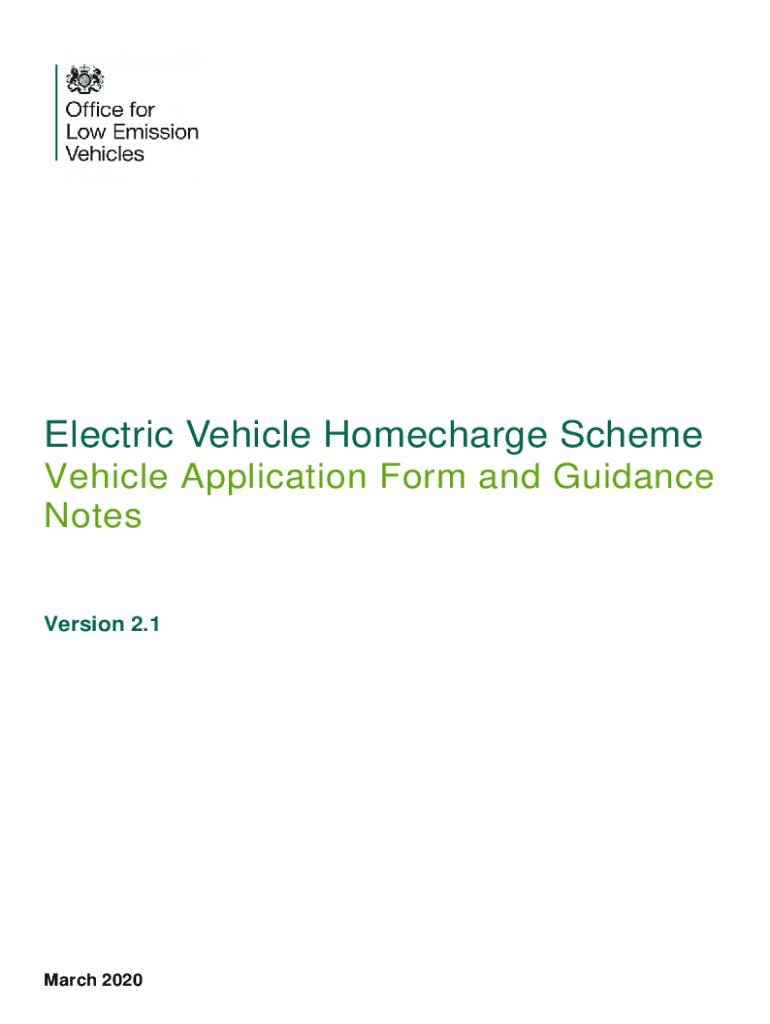 Office for
Low Emission
Vehicles

Electric Vehicle Homecharge Scheme
Vehicle Application Form and Guidance Notes

Version 2.1

March 2020